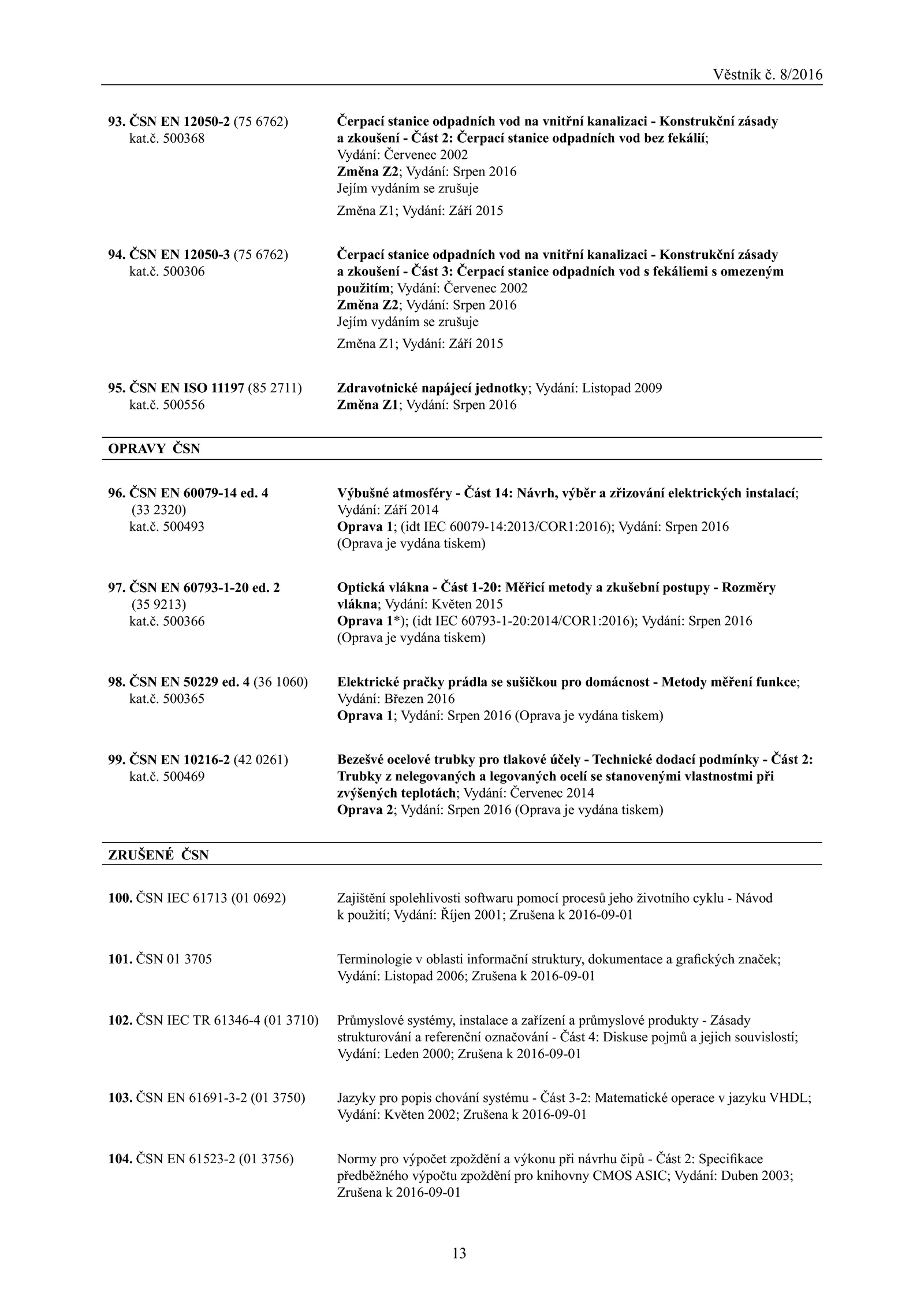 Věstník č. 8/2016

93. ČSN EN 12050-2 (75 6762)
kat.č. 500368

Čerpací stanice odpadních vod na vnitřní kanalizaci - Konstrukční zásady a zkoušení - Část 2: Čerpací stanice odpadních vod bez fekálií; Vydání: Červenec 2002
Změna Z2; Vydání: Srpen 2016
Jejím vydáním se zrušuje
Změna Z1; Vydání: Září 2015

94. ČSN EN 12050-3 (75 6762)
kat.č. 500306

Čerpací stanice odpadních vod na vnitřní kanalizaci - Konstrukční zásady a zkoušení - Část 3: Čerpací stanice odpadních vod s fekáliemi s omezeným použitím; Vydání: Červenec 2002
Změna Z2; Vydání: Srpen 2016
Jejím vydáním se zrušuje
Změna Z1; Vydání: Září 2015

95. ČSN EN ISO 11197 (85 2711)
kat.č. 500556

Zdravotnické napájecí jednotky; Vydání: Listopad 2009
Změna Z1; Vydání: Srpen 2016

OPRAVY ČSN

96. ČSN EN 60079-14 ed. 4
(33 2320)
kat.č. 500493

Výbušné atmosféry - Část 14: Návrh, výběr a zřizování elektrických instalací; Vydání: Září 2014
Oprava 1; (idt IEC 60079-14:2013/COR1:2016); Vydání: Srpen 2016
(Oprava je vydána tiskem)

97. ČSN EN 60793-1-20 ed. 2
(35 9213)
kat.č. 500366

Optická vlákna - Část 1-20: Měřicí metody a zkušební postupy - Rozměry vlákna; Vydání: Květen 2015
Oprava 1*); (idt IEC 60793-1-20:2014/COR1:2016); Vydání: Srpen 2016
(Oprava je vydána tiskem)

98. ČSN EN 50229 ed. 4 (36 1060)
kat.č. 500365

Elektrické pračky prádla se sušičkou pro domácnost - Metody měření funkce; Vydání: Březen 2016
Oprava 1; Vydání: Srpen 2016 (Oprava je vydána tiskem)

99. ČSN EN 10216-2 (42 0261)
kat.č. 500469

Bezešvé ocelové trubky pro tlakové účely - Technické dodací podmínky - Část 2: Trubky z nelegovaných a legovaných ocelí se stanovenými vlastnostmi při zvýšených teplotách; Vydání: Červenec 2014
Oprava 2; Vydání: Srpen 2016 (Oprava je vydána tiskem)

ZRUŠENÉ ČSN

100. ČSN IEC 61713 (01 0692)

Zajištění spolehlivosti softwaru pomocí procesů jeho životního cyklu - Návod k použití; Vydání: Říjen 2001; Zrušena k 2016-09-01

101. ČSN 01 3705

Terminologie v oblasti informační struktury, dokumentace a grafických značek; Vydání: Listopad 2006; Zrušena k 2016-09-01

102. ČSN IEC TR 61346-4 (01 3710)

Průmyslové systémy, instalace a zařízení a průmyslové produkty - Zásady strukturování a referenční označování - Část 4: Diskuse pojmů a jejich souvislostí; Vydání: Leden 2000; Zrušena k 2016-09-01

103. ČSN EN 61691-3-2 (01 3750)

Jazyky pro popis chování systému - Část 3-2: Matematické operace v jazyku VHDL; Vydání: Květen 2002; Zrušena k 2016-09-01

104. ČSN EN 61523-2 (01 3756)

Normy pro výpočet zpoždění a výkonu při návrhu čipů - Část 2: Specifikace předběžného výpočtu zpoždění pro knihovny CMOS ASIC; Vydání: Duben 2003; Zrušena k 2016-09-01

13